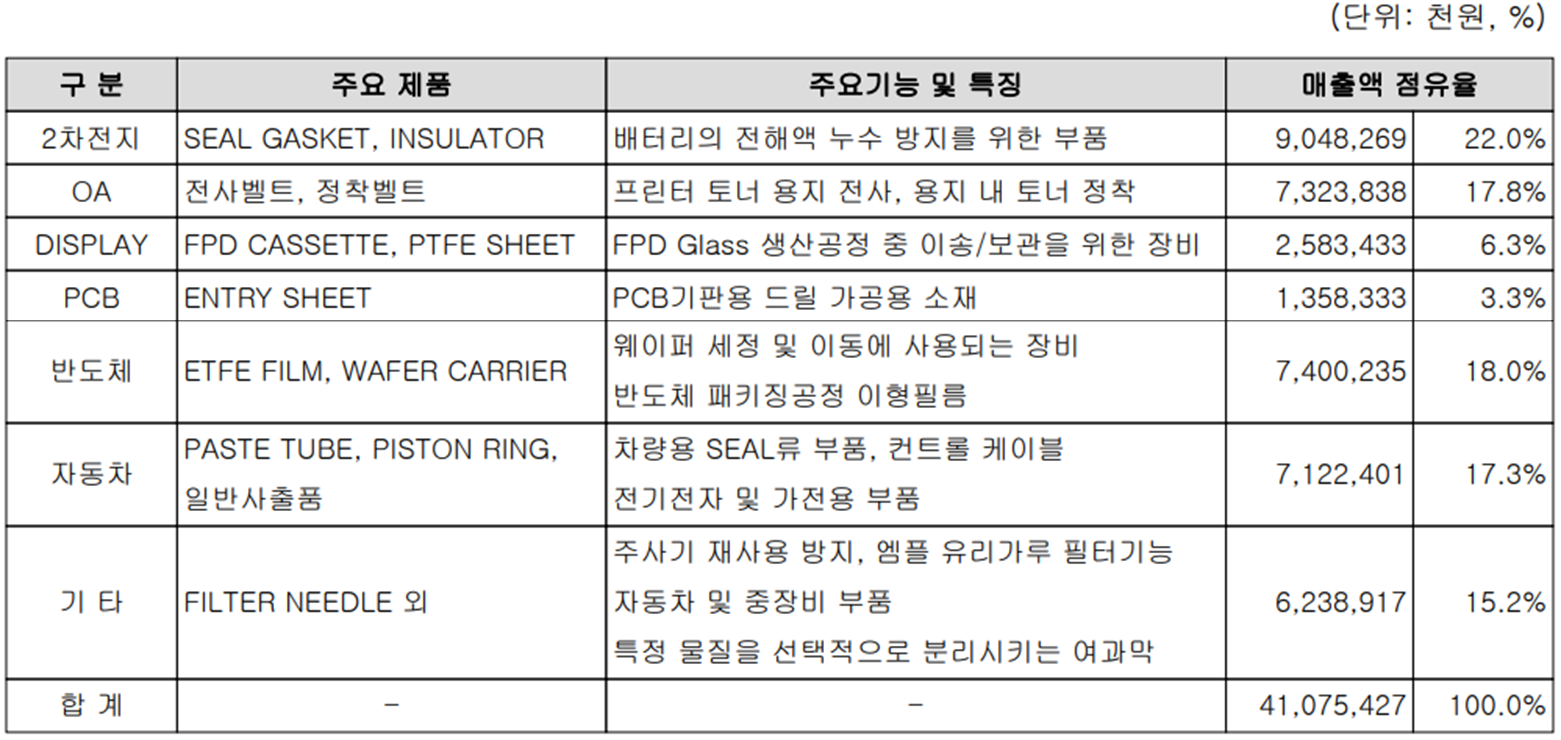 (단위: 천원, %)

| 구 분 | 주요 제품 | 주요기능 및 특징 | 매출액 점유율 | |
|---|---|---|---|---|
| 2차전지 | SEAL GASKET, INSULATOR | 배터리의 전해액 누수 방지를 위한 부품 | 9,048,269 | 22.0% |
| OA | 전사벨트, 정착벨트 | 프린터 토너 용지 전사, 용지 내 토너 정착 | 7,323,838 | 17.8% |
| DISPLAY | FPD CASSETTE, PTFE SHEET | FPD Glass 생산공정 중 이송/보관을 위한 장비 | 2,583,433 | 6.3% |
| PCB | ENTRY SHEET | PCB기판용 드릴 가공용 소재 | 1,358,333 | 3.3% |
| 반도체 | ETFE FILM, WAFER CARRIER | 웨이퍼 세정 및 이동에 사용되는 장비 반도체 패키징공정 이형필름 | 7,400,235 | 18.0% |
| 자동차 | PASTE TUBE, PISTON RING, 일반사출품 | 차량용 SEAL류 부품, 컨트롤 케이블 전기전자 및 가전용 부품 | 7,122,401 | 17.3% |
| 기 타 | FILTER NEEDLE 외 | 주사기 재사용 방지, 엠플 유리가루 필터기능 자동차 및 중장비 부품 특정 물질을 선택적으로 분리시키는 여과막 | 6,238,917 | 15.2% |
| 합 계 | - | - | 41,075,427 | 100.0% |